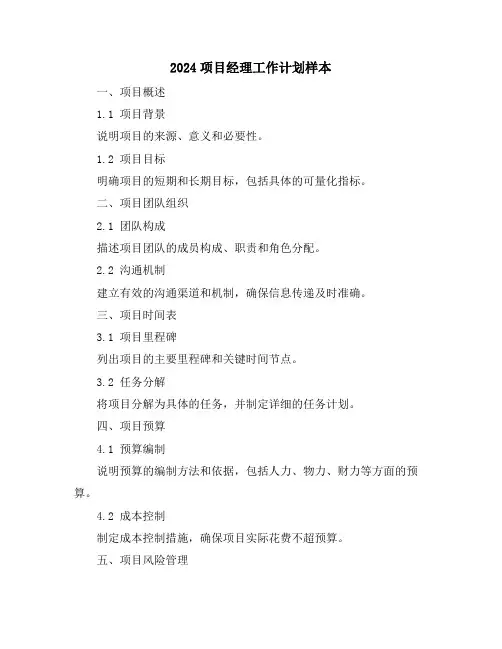 2024 项目经理工作计划样本

一、项目概述

1.1 项目背景

说明项目的来源、意义和必要性。

1.2 项目目标

明确项目的短期和长期目标，包括具体的可量化指标。

二、项目团队组织

2.1 团队构成

描述项目团队的成员构成、职责和角色分配。

2.2 沟通机制

建立有效的沟通渠道和机制，确保信息传递及时准确。

三、项目时间表

3.1 项目里程碑

列出项目的主要里程碑和关键时间节点。

3.2 任务分解

将项目分解为具体的任务，并制定详细的任务计划。

四、项目预算

4.1 预算编制

说明预算的编制方法和依据，包括人力、物力、财力等方面的预算。

4.2 成本控制

制定成本控制措施，确保项目实际花费不超预算。

五、项目风险管理